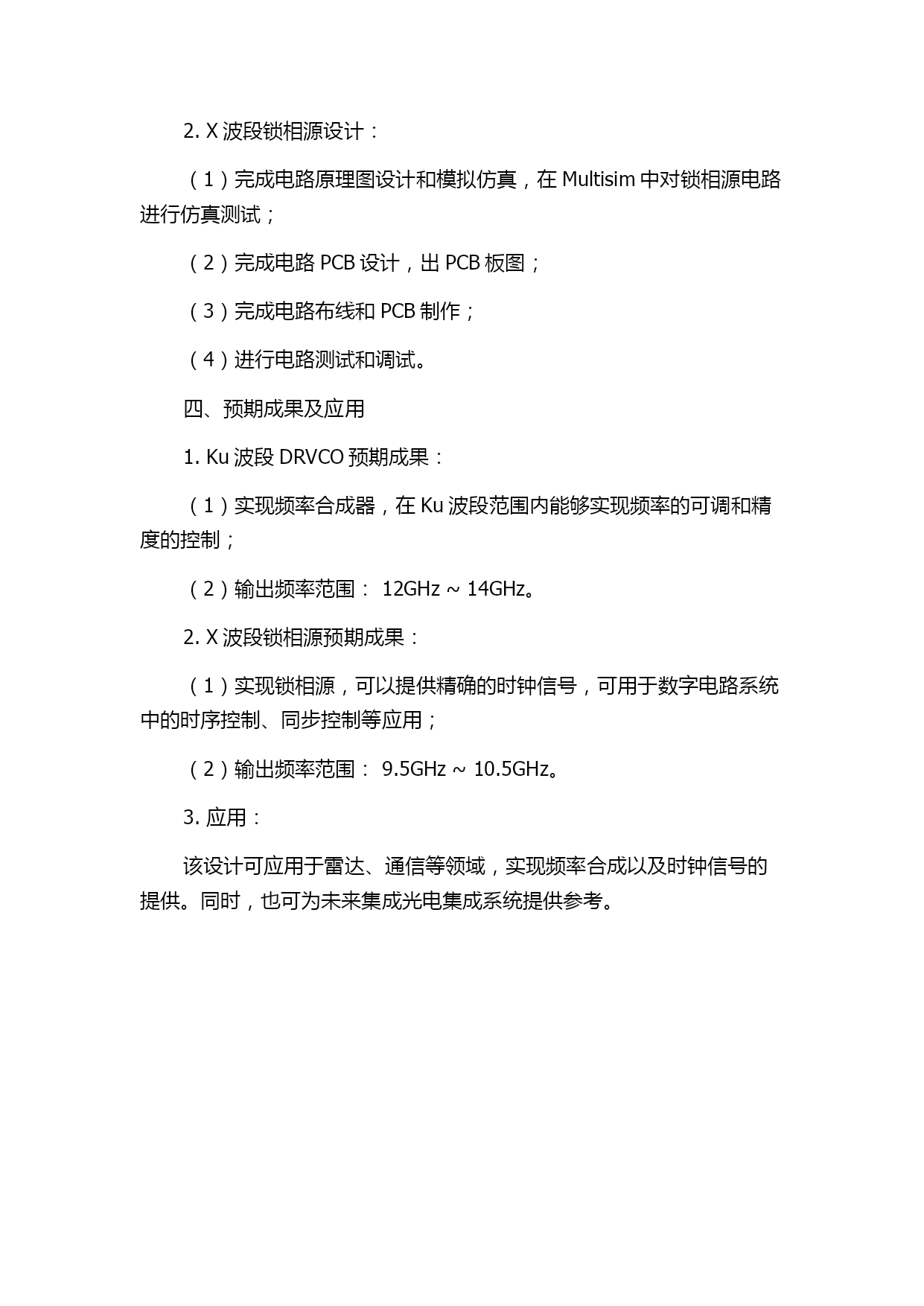 2. X 波段锁相源设计：

（1）完成电路原理图设计和模拟仿真，在 Multisim 中对锁相源电路进行仿真测试；

（2）完成电路 PCB 设计，出 PCB 板图；

（3）完成电路布线和 PCB 制作；

（4）进行电路测试和调试。

四、预期成果及应用

1. Ku 波段 DRVCO 预期成果：

（1）实现频率合成器，在 Ku 波段范围内能够实现频率的可调和精度的控制；

（2）输出频率范围： 12GHz ~ 14GHz。

2. X 波段锁相源预期成果：

（1）实现锁相源，可以提供精确的时钟信号，可用于数字电路系统中的时序控制、同步控制等应用；

（2）输出频率范围： 9.5GHz ~ 10.5GHz。

3. 应用：

该设计可应用于雷达、通信等领域，实现频率合成以及时钟信号的提供。同时，也可为未来集成光电集成系统提供参考。